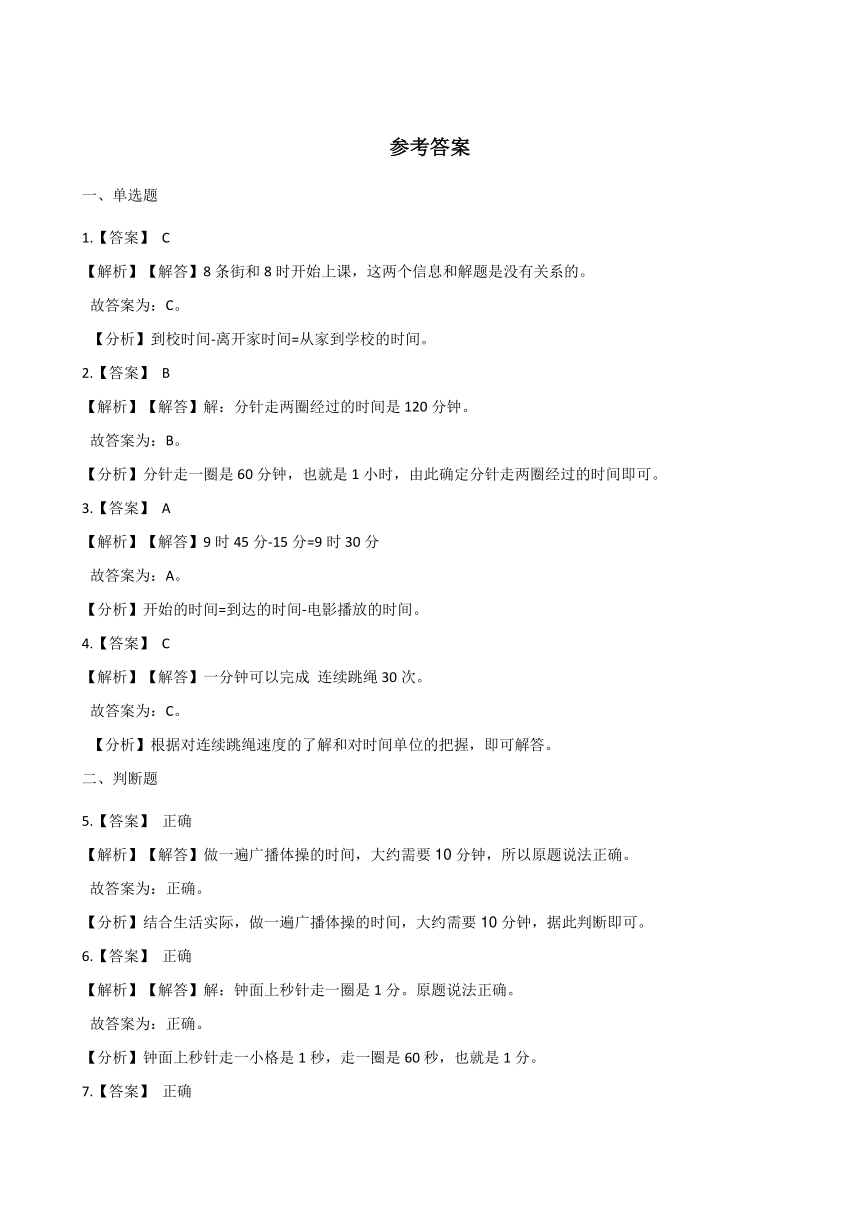 参考答案

一、单选题

1.【答案】 C

【解析】【解答】8 条街和 8 时开始上课，这两个信息和解题是没有关系的。

故答案为：C。

【分析】到校时间-离开家时间=从家到学校的时间。

2.【答案】 B

【解析】【解答】解：分针走两圈经过的时间是 120 分钟。

故答案为：B。

【分析】分针走一圈是 60 分钟，也就是 1 小时，由此确定分针走两圈经过的时间即可。

3.【答案】 A

【解析】【解答】9 时 45 分-15 分=9 时 30 分

故答案为：A。

【分析】开始的时间=到达的时间-电影播放的时间。

4.【答案】 C

【解析】【解答】一分钟可以完成 连续跳绳 30 次。

故答案为：C。

【分析】根据对连续跳绳速度的了解和对时间单位的把握，即可解答。

二、判断题

5.【答案】 正确

【解析】【解答】做一遍广播体操的时间，大约需要 10 分钟，所以原题说法正确。

故答案为：正确。

【分析】结合生活实际，做一遍广播体操的时间，大约需要 10 分钟，据此判断即可。

6.【答案】 正确

【解析】【解答】解：钟面上秒针走一圈是 1 分。原题说法正确。

故答案为：正确。

【分析】钟面上秒针走一小格是 1 秒，走一圈是 60 秒，也就是 1 分。

7.【答案】 正确